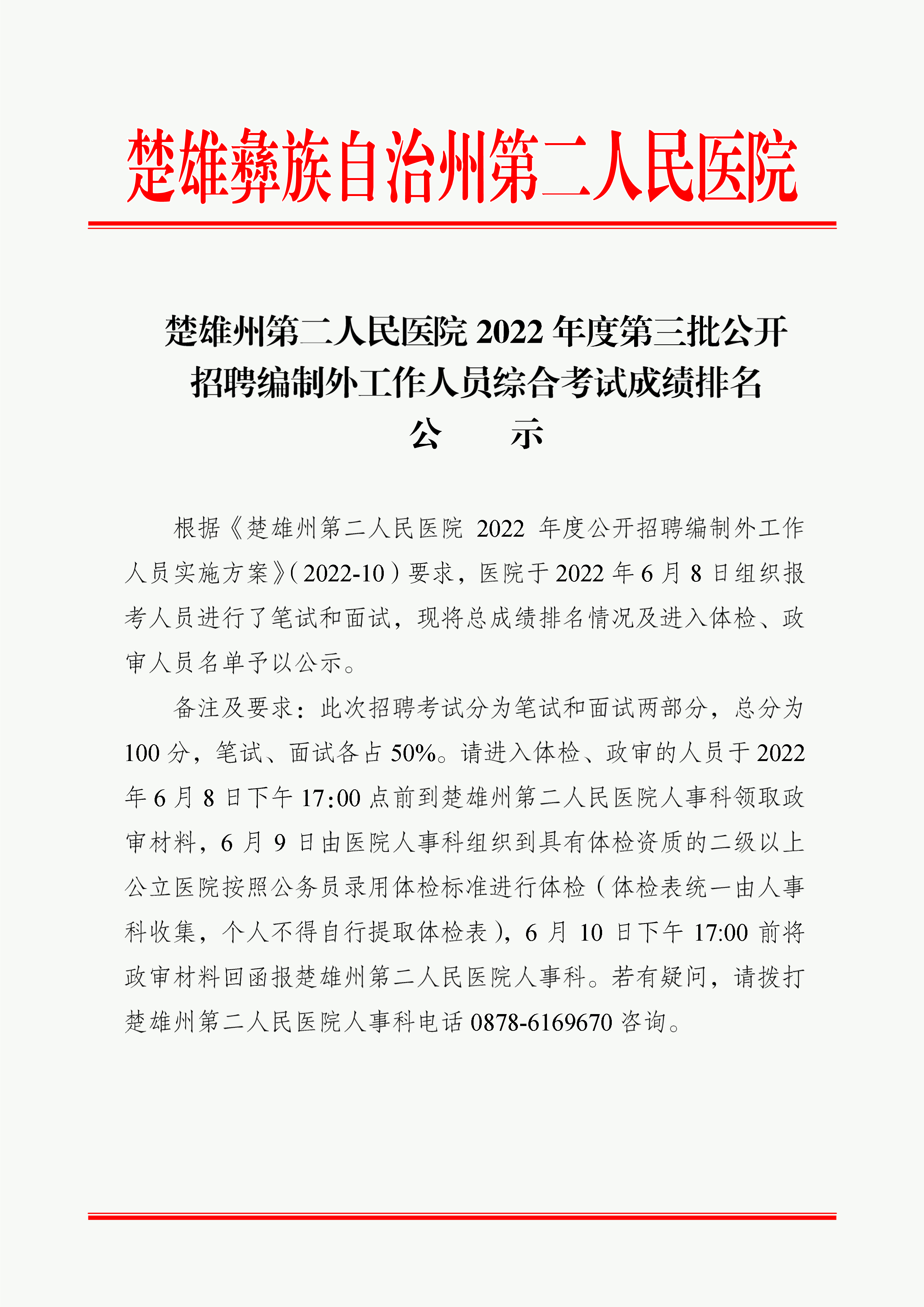 楚雄彝族自治州第二人民医院

楚雄州第二人民医院 2022 年度第三批公开招聘编制外工作人员综合考试成绩排名
公　示

根据《楚雄州第二人民医院 2022 年度公开招聘编制外工作人员实施方案》(2022-10)要求，医院于 2022 年 6 月 8 日组织报考人员进行了笔试和面试，现将总成绩排名情况及进入体检、政审人员名单予以公示。

备注及要求：此次招聘考试分为笔试和面试两部分，总分为 100 分，笔试、面试各占 50%。请进入体检、政审的人员于 2022 年 6 月 8 日下午 17:00 点前到楚雄州第二人民医院人事科领取政审材料，6 月 9 日由医院人事科组织到具有体检资质的二级以上公立医院按照公务员录用体检标准进行体检（体检表统一由人事科收集，个人不得自行提取体检表），6 月 10 日下午 17:00 前将政审材料回函报楚雄州第二人民医院人事科。若有疑问，请拨打楚雄州第二人民医院人事科电话 0878-6169670 咨询。